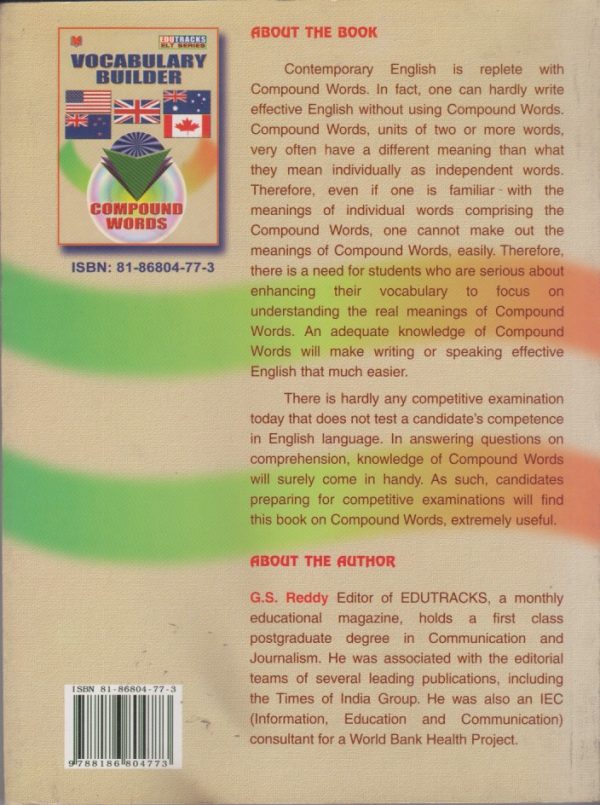 EDUTRACKS
ELT SERIES
VOCABULARY BUILDER

COMPOUND WORDS

ISBN: 81-86804-77-3

ISBN 81-86804-77-3
9788186804773

ABOUT THE BOOK

Contemporary English is replete with Compound Words. In fact, one can hardly write effective English without using Compound Words. Compound Words, units of two or more words, very often have a different meaning than what they mean individually as independent words. Therefore, even if one is familiar with the meanings of individual words comprising the Compound Words, one cannot make out the meanings of Compound Words, easily. Therefore, there is a need for students who are serious about enhancing their vocabulary to focus on understanding the real meanings of Compound Words. An adequate knowledge of Compound Words will make writing or speaking effective English that much easier.

There is hardly any competitive examination today that does not test a candidate's competence in English language. In answering questions on comprehension, knowledge of Compound Words will surely come in handy. As such, candidates preparing for competitive examinations will find this book on Compound Words, extremely useful.

ABOUT THE AUTHOR

G.S. Reddy Editor of EDUTRACKS, a monthly educational magazine, holds a first class postgraduate degree in Communication and Journalism. He was associated with the editorial teams of several leading publications, including the Times of India Group. He was also an IEC (Information, Education and Communication) consultant for a World Bank Health Project.